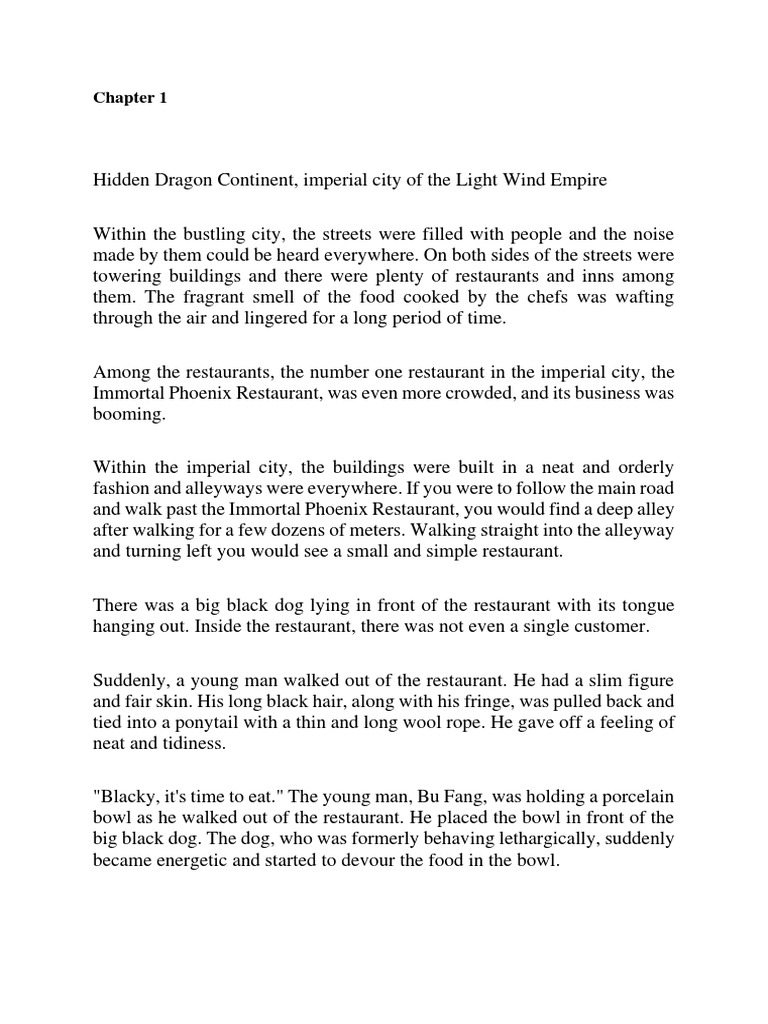 Chapter 1

Hidden Dragon Continent, imperial city of the Light Wind Empire

Within the bustling city, the streets were filled with people and the noise made by them could be heard everywhere. On both sides of the streets were towering buildings and there were plenty of restaurants and inns among them. The fragrant smell of the food cooked by the chefs was wafting through the air and lingered for a long period of time.

Among the restaurants, the number one restaurant in the imperial city, the Immortal Phoenix Restaurant, was even more crowded, and its business was booming.

Within the imperial city, the buildings were built in a neat and orderly fashion and alleyways were everywhere. If you were to follow the main road and walk past the Immortal Phoenix Restaurant, you would find a deep alley after walking for a few dozens of meters. Walking straight into the alleyway and turning left you would see a small and simple restaurant.

There was a big black dog lying in front of the restaurant with its tongue hanging out. Inside the restaurant, there was not even a single customer.

Suddenly, a young man walked out of the restaurant. He had a slim figure and fair skin. His long black hair, along with his fringe, was pulled back and tied into a ponytail with a thin and long wool rope. He gave off a feeling of neat and tidiness.

"Blacky, it's time to eat." The young man, Bu Fang, was holding a porcelain bowl as he walked out of the restaurant. He placed the bowl in front of the big black dog. The dog, who was formerly behaving lethargically, suddenly became energetic and started to devour the food in the bowl.